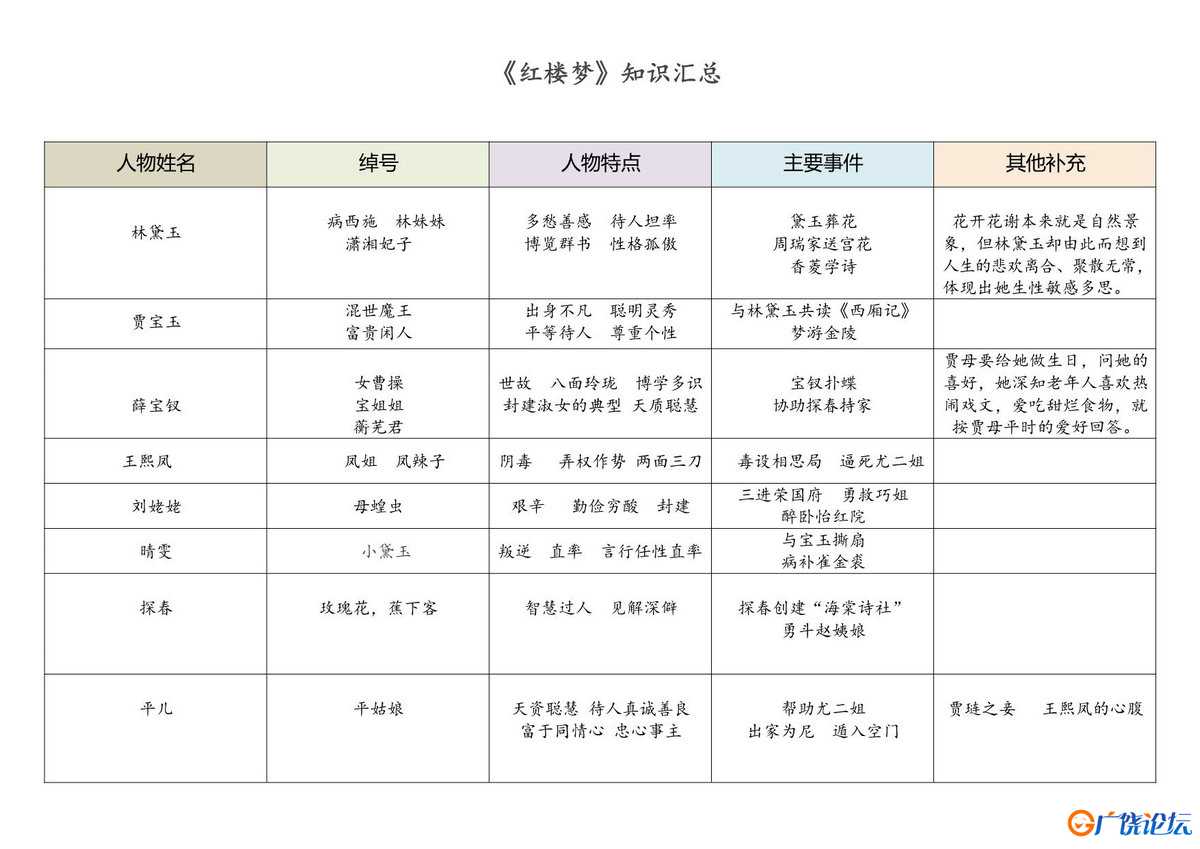 《红楼梦》知识汇总

| 人物姓名 | 绰号 | 人物特点 | 主要事件 | 其他补充 |
|---|---|---|---|---|
| 林黛玉 | 病西施　林妹妹 潇湘妃子 | 多愁善感　待人坦率 博览群书　性格孤傲 | 黛玉葬花 周瑞家送宫花 香菱学诗 | 花开花谢本来就是自然景象，但林黛玉却由此而想到人生的悲欢离合、聚散无常，体现出她生性敏感多思。 |
| 贾宝玉 | 混世魔王 富贵闲人 | 出身不凡　聪明灵秀 平等待人　尊重个性 | 与林黛玉共读《西厢记》 梦游金陵 | |
| 薛宝钗 | 女曹操 宝姐姐 蘅芜君 | 世故　八面玲珑　博学多识 封建淑女的典型　天质聪慧 | 宝钗扑蝶 协助探春持家 | 贾母要给她做生日，问她的喜好，她深知老年人喜欢热闹戏文，爱吃甜烂食物，就按贾母平时的爱好回答。 |
| 王熙凤 | 凤姐　凤辣子 | 阴毒　弄权作势　两面三刀 | 毒设相思局　逼死尤二姐 | |
| 刘姥姥 | 母蝗虫 | 艰辛　勤俭穷酸　封建 | 三进荣国府　勇救巧姐 醉卧怡红院 | |
| 晴雯 | 小黛玉 | 叛逆　直率　言行任性直率 | 与宝玉撕扇 病补雀金裘 | |
| 探春 | 玫瑰花，蕉下客 | 智慧过人　见解深僻 | 探春创建“海棠诗社” 勇斗赵姨娘 | |
| 平儿 | 平姑娘 | 天资聪慧　待人真诚善良 富于同情心　忠心事主 | 帮助尤二姐 出家为尼　遁入空门 | 贾琏之妾　王熙凤的心腹 |

广饶论坛